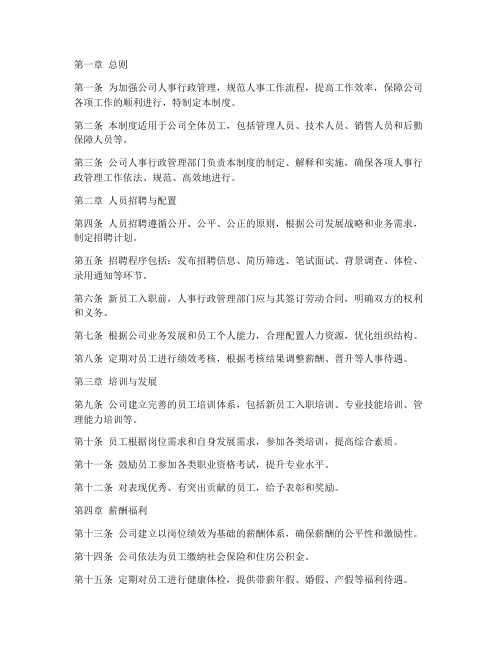 第一章 总则

第一条 为加强公司人事行政管理，规范人事工作流程，提高工作效率，保障公司各项工作的顺利进行，特制定本制度。

第二条 本制度适用于公司全体员工，包括管理人员、技术人员、销售人员和后勤保障人员等。

第三条 公司人事行政管理部门负责本制度的制定、解释和实施，确保各项人事行政管理工作依法、规范、高效地进行。

第二章 人员招聘与配置

第四条 人员招聘遵循公开、公平、公正的原则，根据公司发展战略和业务需求，制定招聘计划。

第五条 招聘程序包括：发布招聘信息、简历筛选、笔试面试、背景调查、体检、录用通知等环节。

第六条 新员工入职前，人事行政管理部门应与其签订劳动合同，明确双方的权利和义务。

第七条 根据公司业务发展和员工个人能力，合理配置人力资源，优化组织结构。

第八条 定期对员工进行绩效考核，根据考核结果调整薪酬、晋升等人事待遇。

第三章 培训与发展

第九条 公司建立完善的员工培训体系，包括新员工入职培训、专业技能培训、管理能力培训等。

第十条 员工根据岗位需求和自身发展需求，参加各类培训，提高综合素质。

第十一条 鼓励员工参加各类职业资格考试，提升专业水平。

第十二条 对表现优秀、有突出贡献的员工，给予表彰和奖励。

第四章 薪酬福利

第十三条 公司建立以岗位绩效为基础的薪酬体系，确保薪酬的公平性和激励性。

第十四条 公司依法为员工缴纳社会保险和住房公积金。

第十五条 定期对员工进行健康体检，提供带薪年假、婚假、产假等福利待遇。